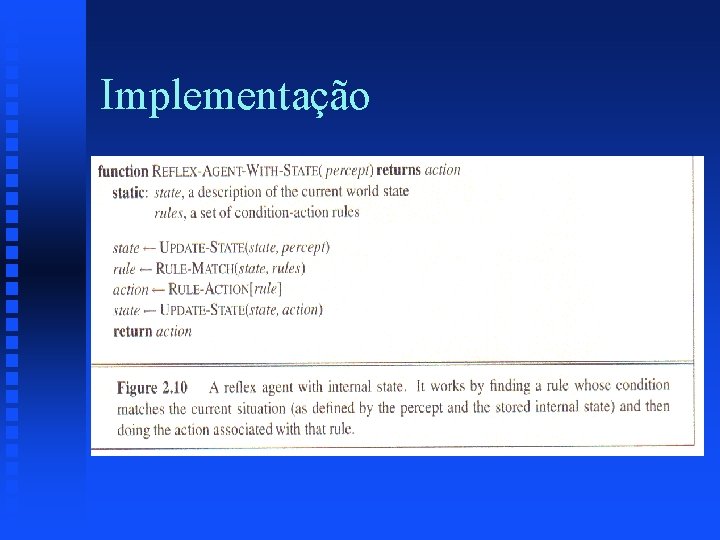 Implementação

function REFLEX-AGENT-WITH-STATE( percept) returns action
static: state, a description of the current world state
rules, a set of condition-action rules

state ← UPDATE-STATE(state, percept)
rule ← RULE-MATCH(state, rules)
action ← RULE-ACTION[rule]
state ← UPDATE-STATE(state, action)
return action

Figure 2.10 A reflex agent with internal state. It works by finding a rule whose condition matches the current situation (as defined by the percept and the stored internal state) and then doing the action associated with that rule.